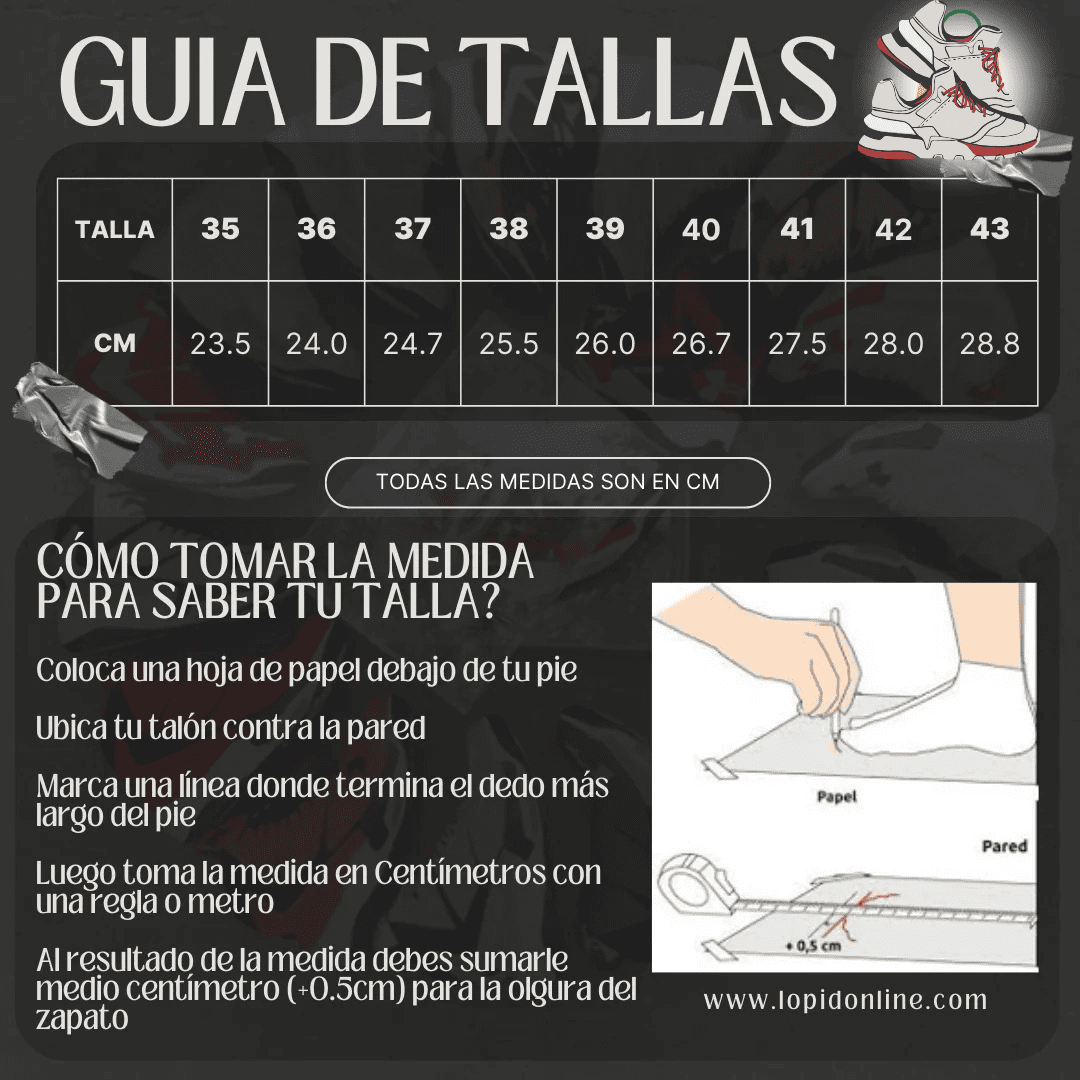 GUIA DE TALLAS

| TALLA | 35 | 36 | 37 | 38 | 39 | 40 | 41 | 42 | 43 |
|---|---|---|---|---|---|---|---|---|---|
| CM | 23.5 | 24.0 | 24.7 | 25.5 | 26.0 | 26.7 | 27.5 | 28.0 | 28.8 |

TODAS LAS MEDIDAS SON EN CM

CÓMO TOMAR LA MEDIDA PARA SABER TU TALLA?

Coloca una hoja de papel debajo de tu pie

Ubica tu talón contra la pared

Marca una línea donde termina el dedo más largo del pie

Luego toma la medida en Centímetros con una regla o metro

Al resultado de la medida debes sumarle medio centímetro (+0.5cm) para la olgura del zapato

Papel

Pared

+ 0,5 cm

www.lopidonline.com